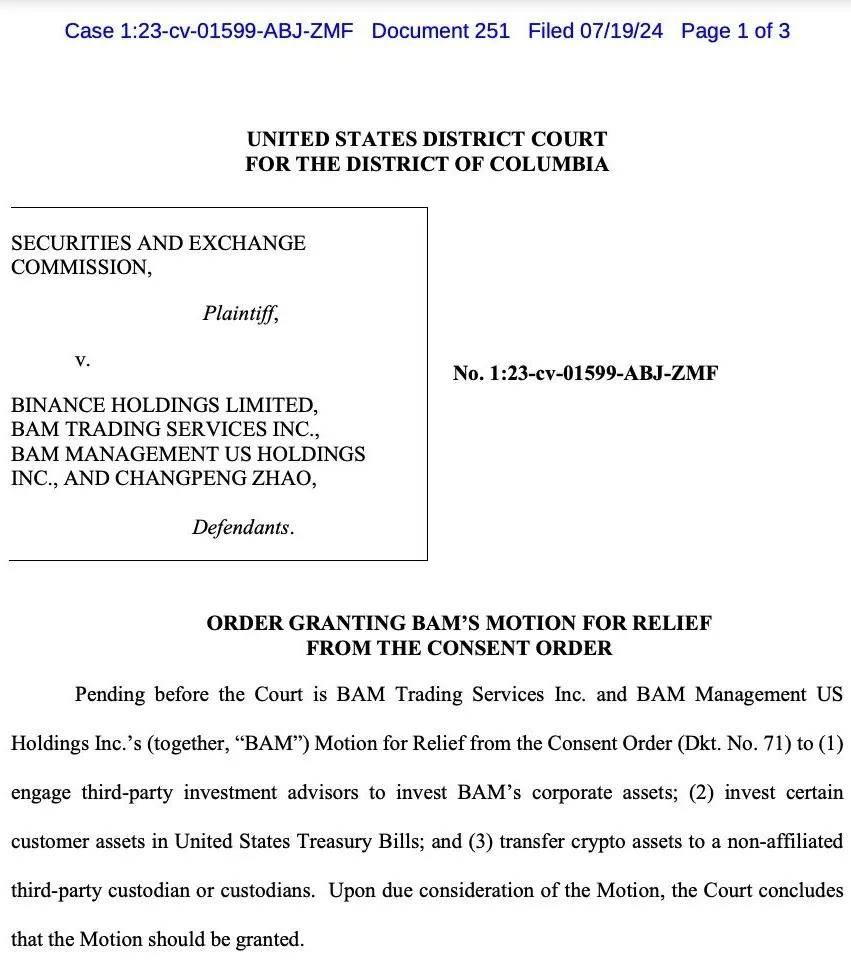 Case 1:23-cv-01599-ABJ-ZMF Document 251 Filed 07/19/24 Page 1 of 3

UNITED STATES DISTRICT COURT
FOR THE DISTRICT OF COLUMBIA

SECURITIES AND EXCHANGE COMMISSION,

Plaintiff,

v.

BINANCE HOLDINGS LIMITED, BAM TRADING SERVICES INC., BAM MANAGEMENT US HOLDINGS INC., AND CHANGPENG ZHAO,

Defendants.

No. 1:23-cv-01599-ABJ-ZMF

ORDER GRANTING BAM'S MOTION FOR RELIEF FROM THE CONSENT ORDER

Pending before the Court is BAM Trading Services Inc. and BAM Management US Holdings Inc.'s (together, "BAM") Motion for Relief from the Consent Order (Dkt. No. 71) to (1) engage third-party investment advisors to invest BAM's corporate assets; (2) invest certain customer assets in United States Treasury Bills; and (3) transfer crypto assets to a non-affiliated third-party custodian or custodians. Upon due consideration of the Motion, the Court concludes that the Motion should be granted.